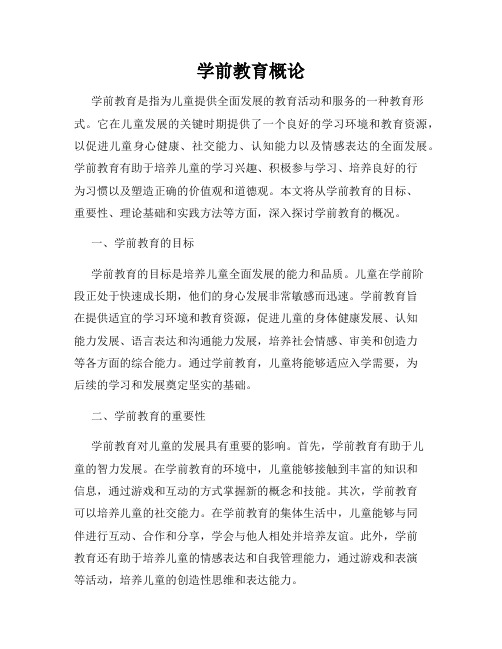 学前教育概论

学前教育是指为儿童提供全面发展的教育活动和服务的一种教育形式。它在儿童发展的关键时期提供了一个良好的学习环境和教育资源，以促进儿童身心健康、社交能力、认知能力以及情感表达的全面发展。学前教育有助于培养儿童的学习兴趣、积极参与学习、培养良好的行为习惯以及塑造正确的价值观和道德观。本文将从学前教育的目标、重要性、理论基础和实践方法等方面，深入探讨学前教育的概况。

一、学前教育的目标

学前教育的目标是培养儿童全面发展的能力和品质。儿童在学前阶段正处于快速成长期，他们的身心发展非常敏感而迅速。学前教育旨在提供适宜的学习环境和教育资源，促进儿童的身体健康发展、认知能力发展、语言表达和沟通能力发展，培养社会情感、审美和创造力等各方面的综合能力。通过学前教育，儿童将能够适应入学需要，为后续的学习和发展奠定坚实的基础。

二、学前教育的重要性

学前教育对儿童的发展具有重要的影响。首先，学前教育有助于儿童的智力发展。在学前教育的环境中，儿童能够接触到丰富的知识和信息，通过游戏和互动的方式掌握新的概念和技能。其次，学前教育可以培养儿童的社交能力。在学前教育的集体生活中，儿童能够与同伴进行互动、合作和分享，学会与他人相处并培养友谊。此外，学前教育还有助于培养儿童的情感表达和自我管理能力，通过游戏和表演等活动，培养儿童的创造性思维和表达能力。